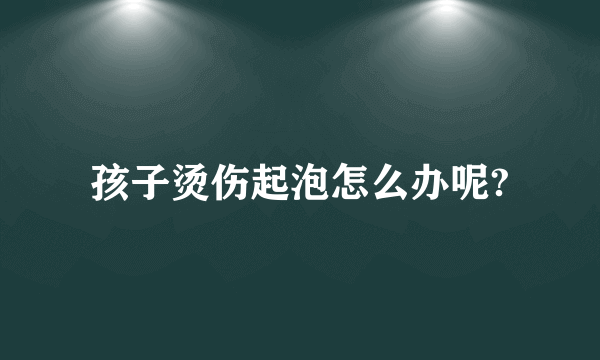 孩子烫伤起泡怎么办呢?